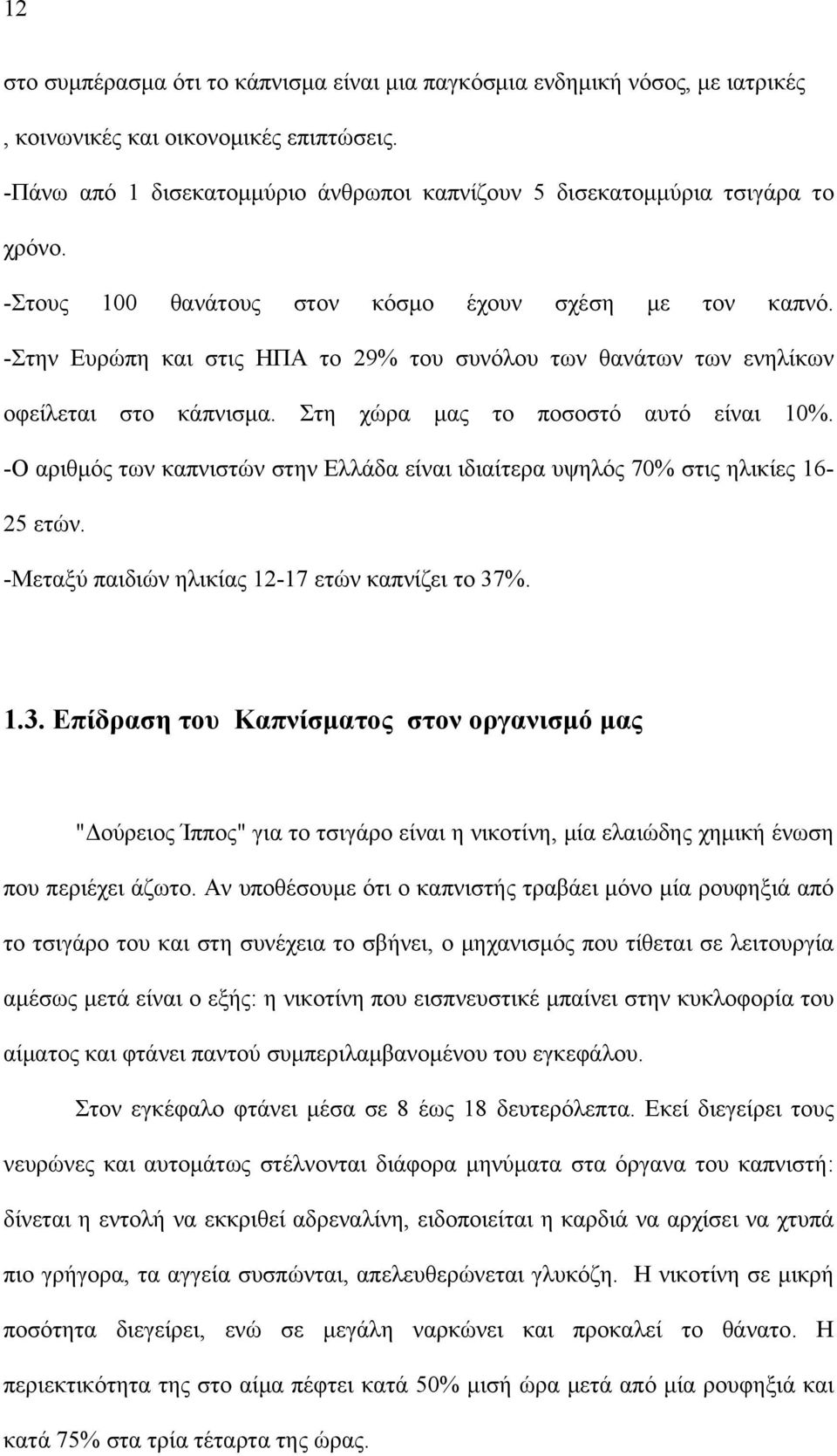 12

στο συμπέρασμα ότι το κάπνισμα είναι μια παγκόσμια ενδημική νόσος, με ιατρικές , κοινωνικές και οικονομικές επιπτώσεις.

-Πάνω από 1 δισεκατομμύριο άνθρωποι καπνίζουν 5 δισεκατομμύρια τσιγάρα το χρόνο.

-Στους 100 θανάτους στον κόσμο έχουν σχέση με τον καπνό.

-Στην Ευρώπη και στις ΗΠΑ το 29% του συνόλου των θανάτων των ενηλίκων οφείλεται στο κάπνισμα. Στη χώρα μας το ποσοστό αυτό είναι 10%.

-Ο αριθμός των καπνιστών στην Ελλάδα είναι ιδιαίτερα υψηλός 70% στις ηλικίες 16-25 ετών.

-Μεταξύ παιδιών ηλικίας 12-17 ετών καπνίζει το 37%.

1.3. Επίδραση του Καπνίσματος στον οργανισμό μας

"Δούρειος Ίππος" για το τσιγάρο είναι η νικοτίνη, μία ελαιώδης χημική ένωση που περιέχει άζωτο. Αν υποθέσουμε ότι ο καπνιστής τραβάει μόνο μία ρουφηξιά από το τσιγάρο του και στη συνέχεια το σβήνει, ο μηχανισμός που τίθεται σε λειτουργία αμέσως μετά είναι ο εξής: η νικοτίνη που εισπνευστικέ μπαίνει στην κυκλοφορία του αίματος και φτάνει παντού συμπεριλαμβανομένου του εγκεφάλου.

Στον εγκέφαλο φτάνει μέσα σε 8 έως 18 δευτερόλεπτα. Εκεί διεγείρει τους νευρώνες και αυτομάτως στέλνονται διάφορα μηνύματα στα όργανα του καπνιστή: δίνεται η εντολή να εκκριθεί αδρεναλίνη, ειδοποιείται η καρδιά να αρχίσει να χτυπά πιο γρήγορα, τα αγγεία συσπώνται, απελευθερώνεται γλυκόζη. Η νικοτίνη σε μικρή ποσότητα διεγείρει, ενώ σε μεγάλη ναρκώνει και προκαλεί το θάνατο. Η περιεκτικότητα της στο αίμα πέφτει κατά 50% μισή ώρα μετά από μία ρουφηξιά και κατά 75% στα τρία τέταρτα της ώρας.